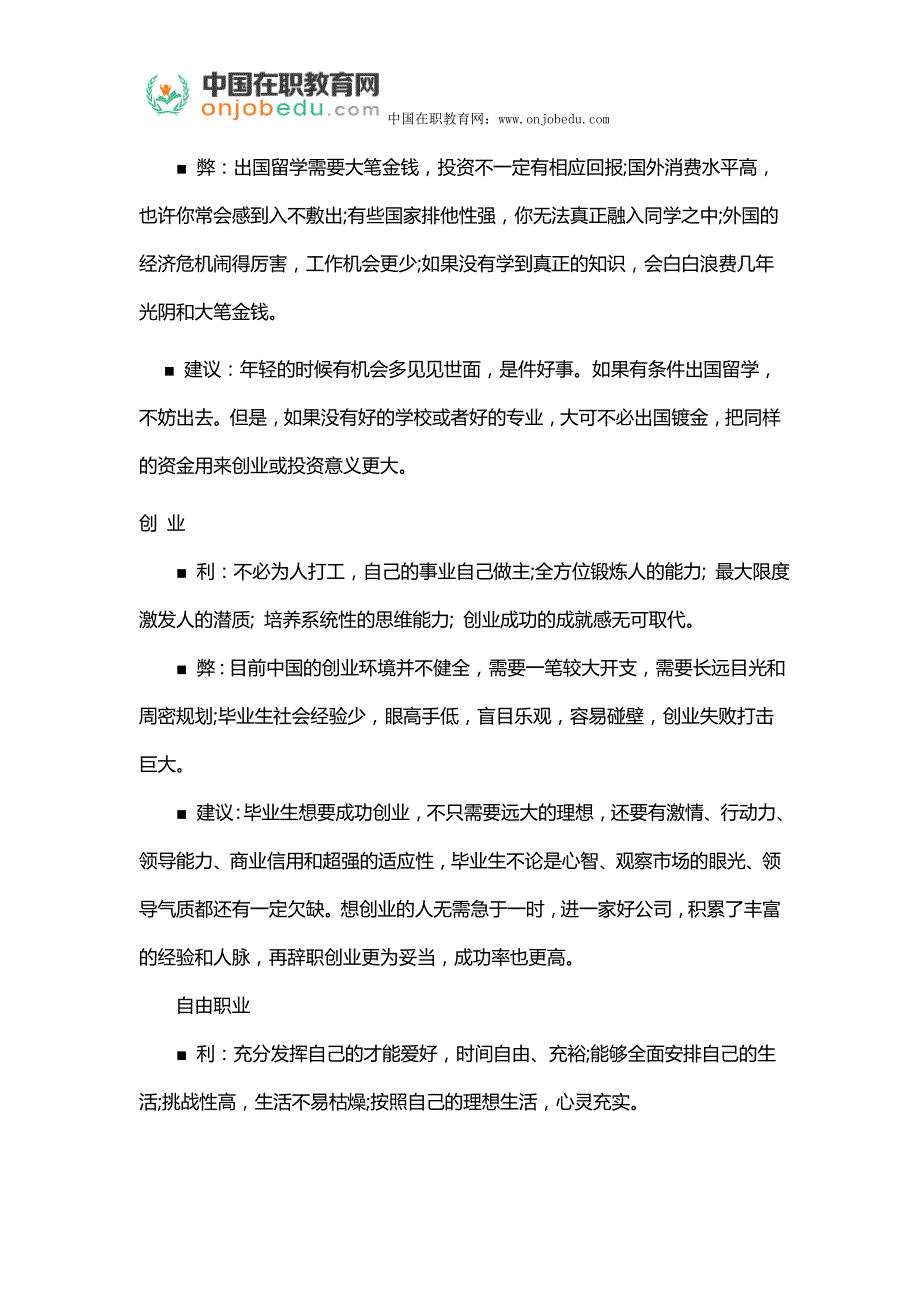 中国在职教育网
onjobedu.com
中国在职教育网：www.onjobedu.com

■ 弊：出国留学需要大笔金钱，投资不一定有相应回报;国外消费水平高，也许你常会感到入不敷出;有些国家排他性强，你无法真正融入同学之中;外国的经济危机闹得厉害，工作机会更少;如果没有学到真正的知识，会白白浪费几年光阴和大笔金钱。

■ 建议：年轻的时候有机会多见见世面，是件好事。如果有条件出国留学，不妨出去。但是，如果没有好的学校或者好的专业，大可不必出国镀金，把同样的资金用来创业或投资意义更大。

创 业

■ 利：不必为人打工，自己的事业自己做主;全方位锻炼人的能力; 最大限度激发人的潜质; 培养系统性的思维能力; 创业成功的成就感无可取代。

■ 弊：目前中国的创业环境并不健全，需要一笔较大开支，需要长远目光和周密规划;毕业生社会经验少，眼高手低，盲目乐观，容易碰壁，创业失败打击巨大。

■ 建议：毕业生想要成功创业，不只需要远大的理想，还要有激情、行动力、领导能力、商业信用和超强的适应性，毕业生不论是心智、观察市场的眼光、领导气质都还有一定欠缺。想创业的人无需急于一时，进一家好公司，积累了丰富的经验和人脉，再辞职创业更为妥当，成功率也更高。

自由职业

■ 利：充分发挥自己的才能爱好，时间自由、充裕;能够全面安排自己的生活;挑战性高，生活不易枯燥;按照自己的理想生活，心灵充实。